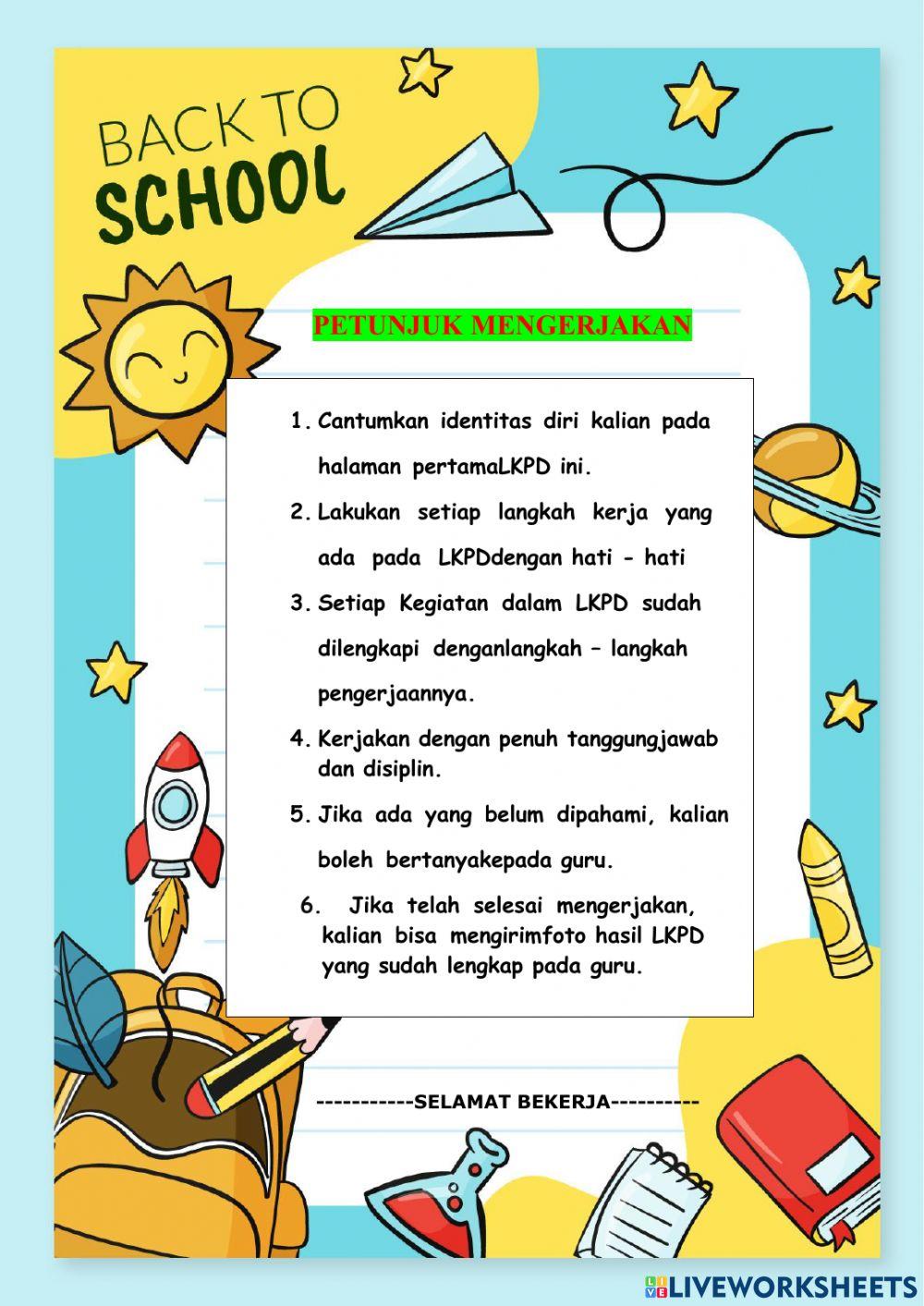 BACK TO SCHOOL

PETUNJUK MENGERJAKAN

1. Cantumkan identitas diri kalian pada halaman pertamaLKPD ini.
2. Lakukan setiap langkah kerja yang ada pada LKPDdengan hati - hati
3. Setiap Kegiatan dalam LKPD sudah dilengkapi denganlangkah – langkah pengerjaannya.
4. Kerjakan dengan penuh tanggungjawab dan disiplin.
5. Jika ada yang belum dipahami, kalian boleh bertanyakepada guru.
6. Jika telah selesai mengerjakan, kalian bisa mengirimfoto hasil LKPD yang sudah lengkap pada guru.

-----------SELAMAT BEKERJA----------

LIVEWORKSHEETS